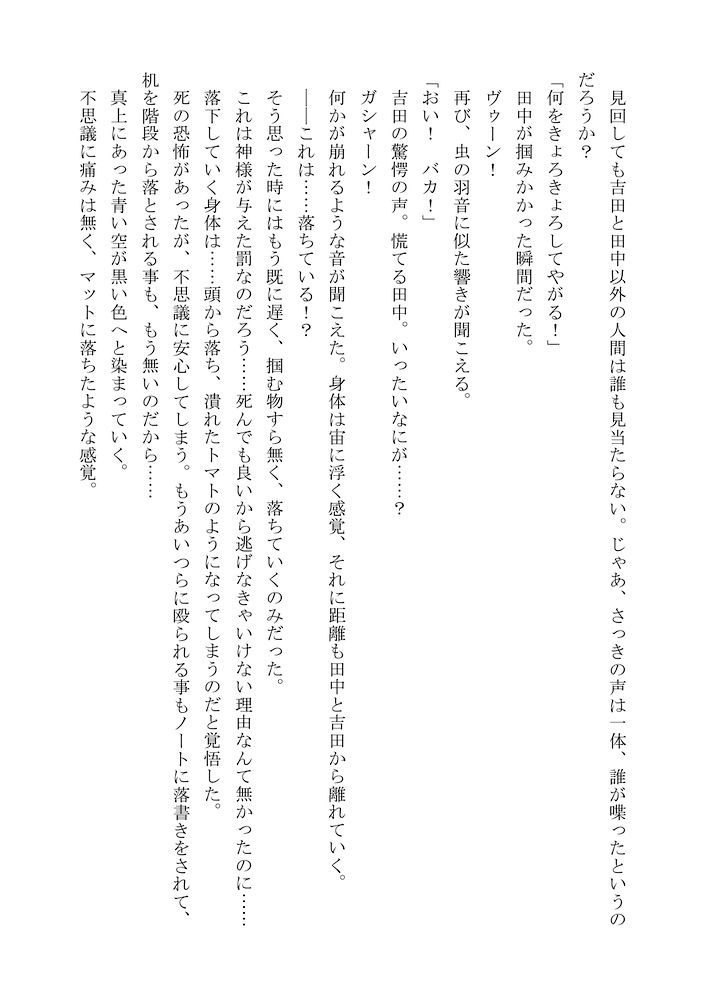 見回しても吉田と田中以外の人間は誰も見当たらない。じゃあ、さっきの声は一体、誰が喋ったというのだろうか？
「何をきょろきょろしてやがる！」
田中が掴みかかった瞬間だった。
ヴゥーン！
再び、虫の羽音に似た響きが聞こえる。
「おい！　バカ！」
吉田の驚愕の声。慌てる田中。いったいなにが……？
ガシャーン！
何かが崩れるような音が聞こえた。身体は宙に浮く感覚、それに距離も田中と吉田から離れていく。
――これは……落ちている！？
そう思った時にはもう既に遅く、掴む物すら無く、落ちていくのみだった。
これは神様が与えた罰なのだろう……死んでも良いから逃げなきゃいけない理由なんて無かったのに……
落下していく身体は……頭から落ち、潰れたトマトのようになってしまうのだと覚悟した。
死の恐怖があったが、不思議に安心してしまう。もうあいつらに殴られる事もノートに落書きをされて、机を階段から落とされる事も、もう無いのだから……
真上にあった青い空が黒い色へと染まっていく。
不思議に痛みは無く、マットに落ちたような感覚。